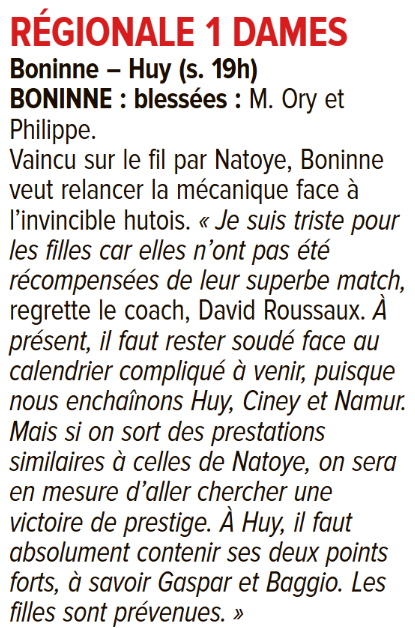 RÉGIONALE 1 DAMES
Boninne – Huy (s. 19h)
BONINNE : blessées : M. Ory et Philippe.
Vaincu sur le fil par Natoye, Boninne veut relancer la mécanique face à l'invincible hutois. « Je suis triste pour les filles car elles n'ont pas été récompensées de leur superbe match, regrette le coach, David Roussaux. À présent, il faut rester soudé face au calendrier compliqué à venir, puisque nous enchaînons Huy, Ciney et Namur. Mais si on sort des prestations similaires à celles de Natoye, on sera en mesure d'aller chercher une victoire de prestige. À Huy, il faut absolument contenir ses deux points forts, à savoir Gaspar et Baggio. Les filles sont prévenues. »